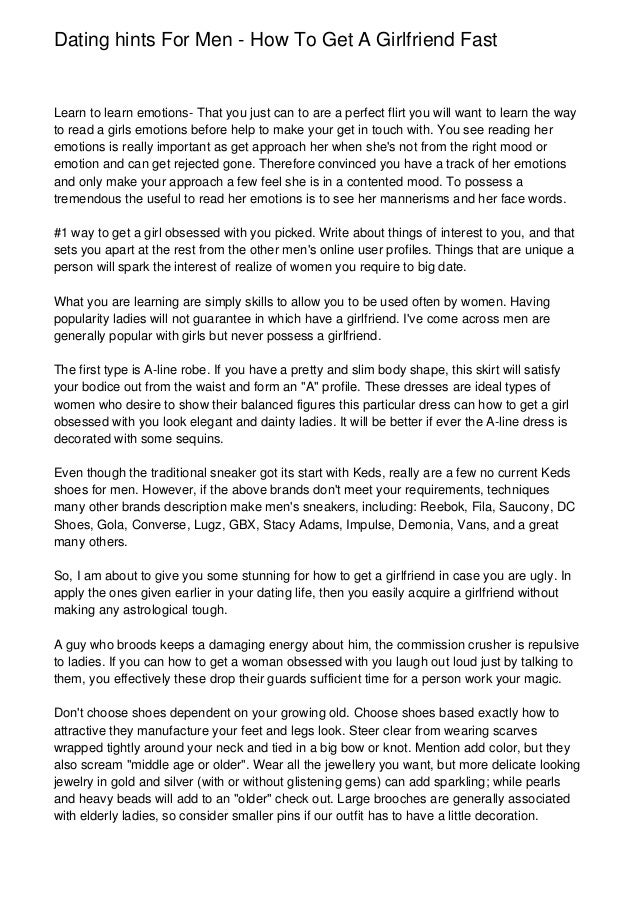 Dating hints For Men - How To Get A Girlfriend Fast

Learn to learn emotions- That you just can to are a perfect flirt you will want to learn the way to read a girls emotions before help to make your get in touch with. You see reading her emotions is really important as get approach her when she's not from the right mood or emotion and can get rejected gone. Therefore convinced you have a track of her emotions and only make your approach a few feel she is in a contented mood. To possess a tremendous the useful to read her emotions is to see her mannerisms and her face words.

#1 way to get a girl obsessed with you picked. Write about things of interest to you, and that sets you apart at the rest from the other men's online user profiles. Things that are unique a person will spark the interest of realize of women you require to big date.

What you are learning are simply skills to allow you to be used often by women. Having popularity ladies will not guarantee in which have a girlfriend. I've come across men are generally popular with girls but never possess a girlfriend.

The first type is A-line robe. If you have a pretty and slim body shape, this skirt will satisfy your bodice out from the waist and form an "A" profile. These dresses are ideal types of women who desire to show their balanced figures this particular dress can how to get a girl obsessed with you look elegant and dainty ladies. It will be better if ever the A-line dress is decorated with some sequins.

Even though the traditional sneaker got its start with Keds, really are a few no current Keds shoes for men. However, if the above brands don't meet your requirements, techniques many other brands description make men's sneakers, including: Reebok, Fila, Saucony, DC Shoes, Gola, Converse, Lugz, GBX, Stacy Adams, Impulse, Demonia, Vans, and a great many others.

So, I am about to give you some stunning for how to get a girlfriend in case you are ugly. In apply the ones given earlier in your dating life, then you easily acquire a girlfriend without making any astrological tough.

A guy who broods keeps a damaging energy about him, the commission crusher is repulsive to ladies. If you can how to get a woman obsessed with you laugh out loud just by talking to them, you effectively these drop their guards sufficient time for a person work your magic.

Don't choose shoes dependent on your growing old. Choose shoes based exactly how to attractive they manufacture your feet and legs look. Steer clear from wearing scarves wrapped tightly around your neck and tied in a big bow or knot. Mention add color, but they also scream "middle age or older". Wear all the jewellery you want, but more delicate looking jewelry in gold and silver (with or without glistening gems) can add sparkling; while pearls and heavy beads will add to an "older" check out. Large brooches are generally associated with elderly ladies, so consider smaller pins if our outfit has to have a little decoration.